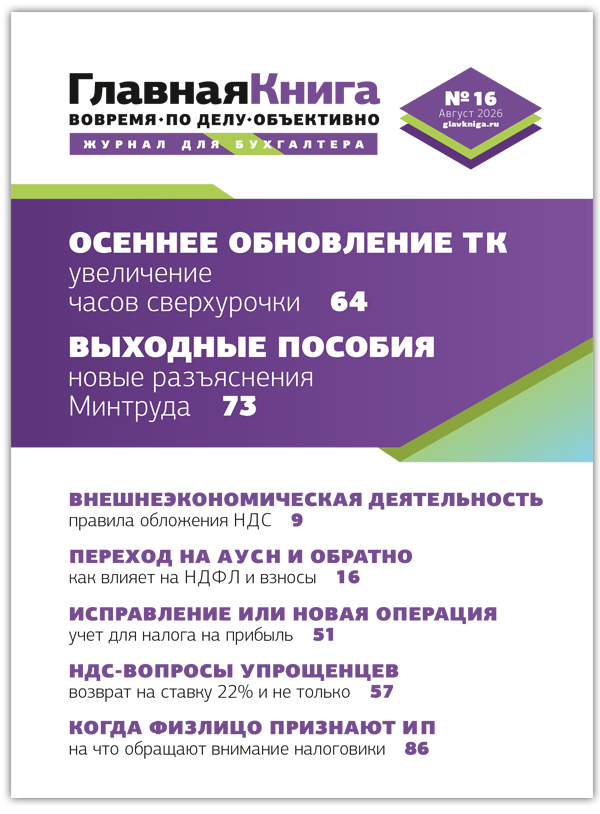 ГлавнаяКнига
ВОВРЕМЯ·ПО ДЕЛУ·ОБЪЕКТИВНО
ЖУРНАЛ ДЛЯ БУХГАЛТЕРА

№16
Август 2026
glavkniga.ru

ОСЕННЕЕ ОБНОВЛЕНИЕ ТК
увеличение часов сверхурочки 64

ВЫХОДНЫЕ ПОСОБИЯ
новые разъяснения Минтруда 73

ВНЕШНЕЭКОНОМИЧЕСКАЯ ДЕЯТЕЛЬНОСТЬ
правила обложения НДС 9

ПЕРЕХОД НА АУСН И ОБРАТНО
как влияет на НДФЛ и взносы 16

ИСПРАВЛЕНИЕ ИЛИ НОВАЯ ОПЕРАЦИЯ
учет для налога на прибыль 51

НДС-ВОПРОСЫ УПРОЩЕНЦЕВ
возврат на ставку 22% и не только 57

КОГДА ФИЗЛИЦО ПРИЗНАЮТ ИП
на что обращают внимание налоговики 86